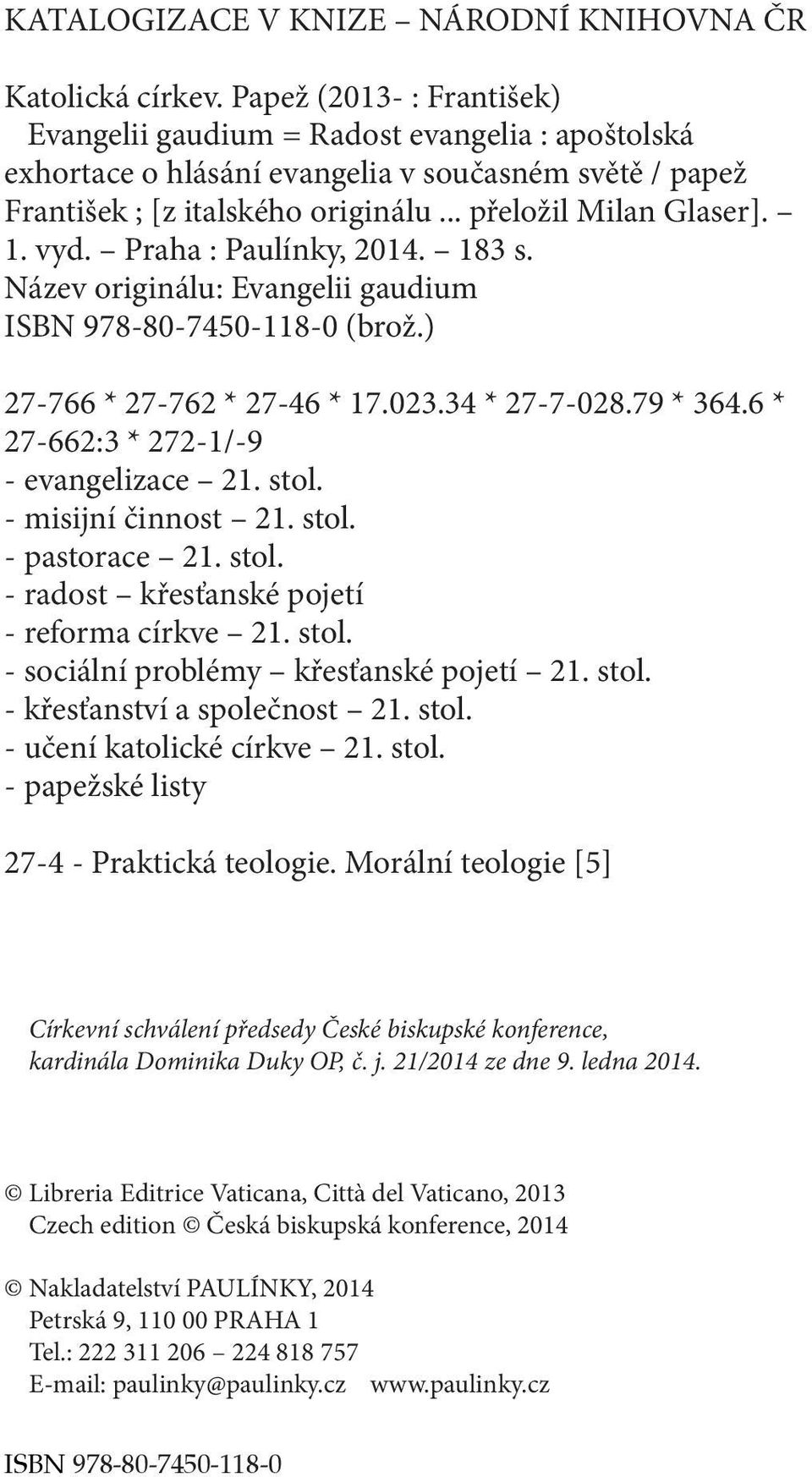 KATALOGIZACE V KNIZE – NÁRODNÍ KNIHOVNA ČR

Katolická církev. Papež (2013- : František)
Evangelii gaudium = Radost evangelia : apoštolská exhortace o hlásání evangelia v současném světě / papež František ; [z italského originálu ... přeložil Milan Glaser]. – 1. vyd. – Praha : Paulínky, 2014. – 183 s.
Název originálu: Evangelii gaudium
ISBN 978-80-7450-118-0 (brož.)

27-766 * 27-762 * 27-46 * 17.023.34 * 27-7-028.79 * 364.6 * 27-662:3 * 272-1/-9
- evangelizace – 21. stol.
- misijní činnost – 21. stol.
- pastorace – 21. stol.
- radost – křesťanské pojetí
- reforma církve – 21. stol.
- sociální problémy – křesťanské pojetí – 21. stol.
- křesťanství a společnost – 21. stol.
- učení katolické církve – 21. stol.
- papežské listy

27-4 - Praktická teologie. Morální teologie [5]

Církevní schválení předsedy České biskupské konference, kardinála Dominika Duky OP, č. j. 21/2014 ze dne 9. ledna 2014.

© Libreria Editrice Vaticana, Città del Vaticano, 2013
Czech edition © Česká biskupská konference, 2014

© Nakladatelství PAULÍNKY, 2014
Petrská 9, 110 00 PRAHA 1
Tel.: 222 311 206 – 224 818 757
E-mail: paulinky@paulinky.cz www.paulinky.cz

ISBN 978-80-7450-118-0